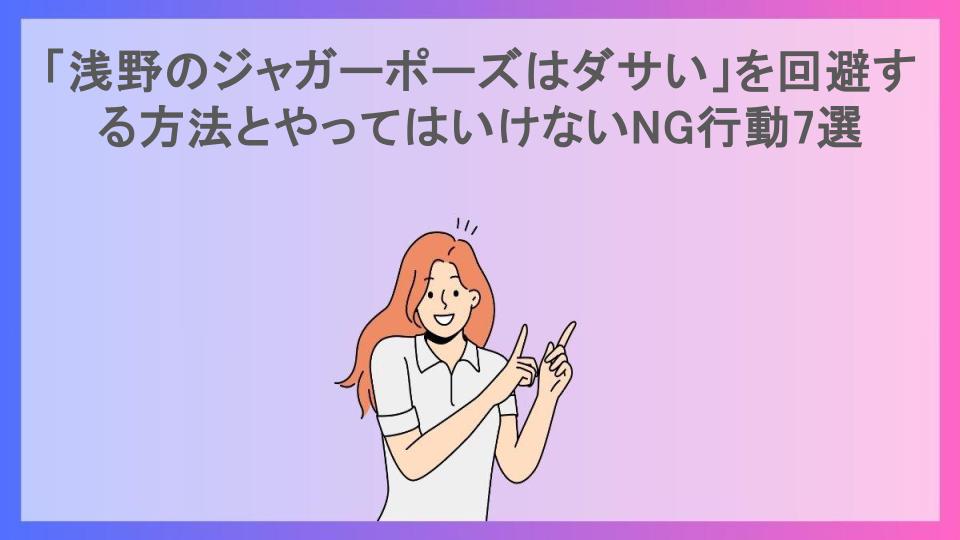 「浅野のジャガーポーズはダサい」を回避する方法とやってはいけないNG行動7選